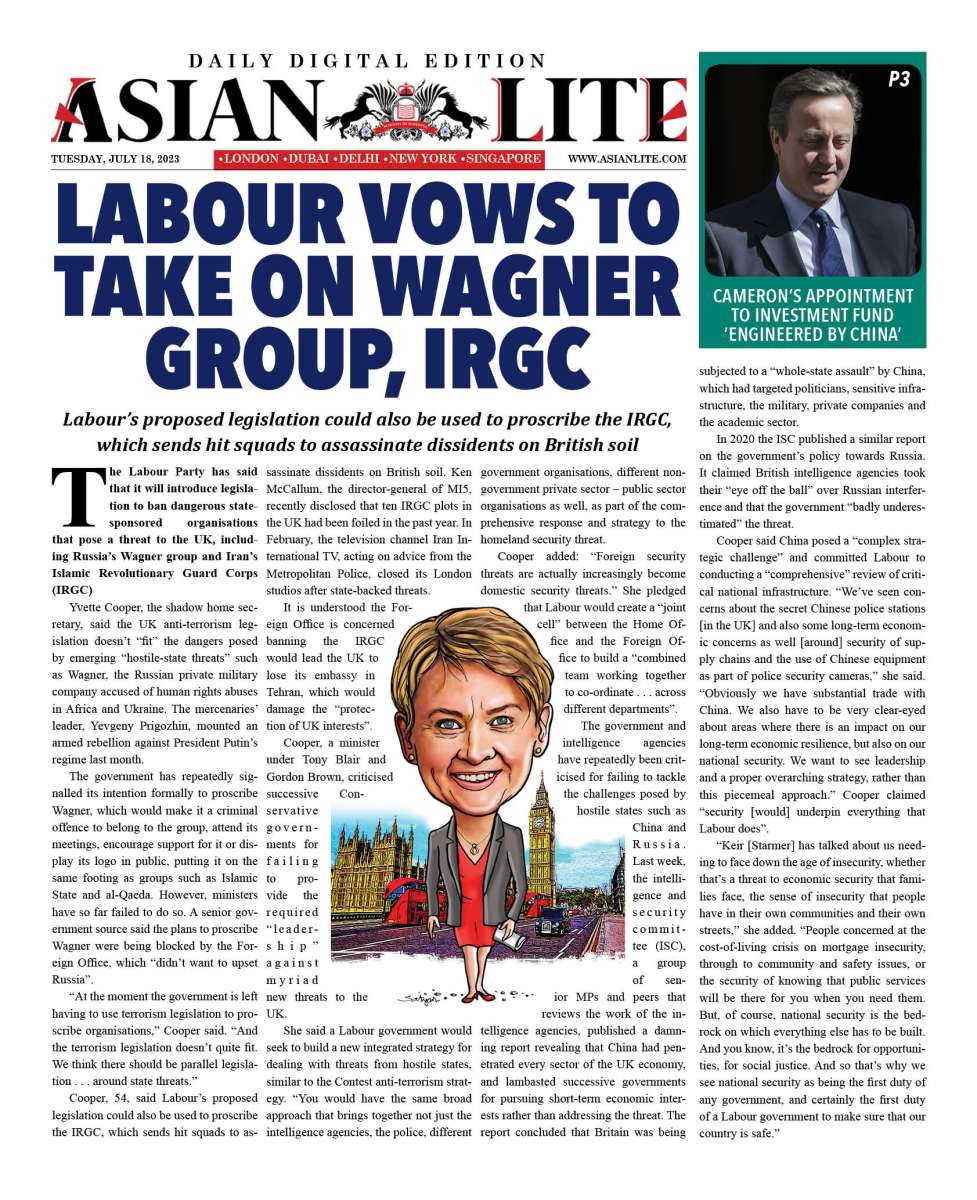 DAILY DIGITAL EDITION

ASIAN LITE

TUESDAY, JULY 18, 2023 •LONDON •DUBAI •DELHI •NEW YORK •SINGAPORE WWW.ASIANLITE.COM

P3

CAMERON'S APPOINTMENT TO INVESTMENT FUND 'ENGINEERED BY CHINA'

LABOUR VOWS TO TAKE ON WAGNER GROUP, IRGC

Labour's proposed legislation could also be used to proscribe the IRGC, which sends hit squads to assassinate dissidents on British soil

The Labour Party has said that it will introduce legislation to ban dangerous state-sponsored organisations that pose a threat to the UK, including Russia's Wagner group and Iran's Islamic Revolutionary Guard Corps (IRGC)

Yvette Cooper, the shadow home secretary, said the UK anti-terrorism legislation doesn't "fit" the dangers posed by emerging "hostile-state threats" such as Wagner, the Russian private military company accused of human rights abuses in Africa and Ukraine. The mercenaries' leader, Yevgeny Prigozhin, mounted an armed rebellion against President Putin's regime last month.

The government has repeatedly signalled its intention formally to proscribe Wagner, which would make it a criminal offence to belong to the group, attend its meetings, encourage support for it or display its logo in public, putting it on the same footing as groups such as Islamic State and al-Qaeda. However, ministers have so far failed to do so. A senior government source said the plans to proscribe Wagner were being blocked by the Foreign Office, which "didn't want to upset Russia".

"At the moment the government is left having to use terrorism legislation to proscribe organisations," Cooper said. "And the terrorism legislation doesn't quite fit. We think there should be parallel legislation . . . around state threats."

Cooper, 54, said Labour's proposed legislation could also be used to proscribe the IRGC, which sends hit squads to assassinate dissidents on British soil. Ken McCallum, the director-general of MI5, recently disclosed that ten IRGC plots in the UK had been foiled in the past year. In February, the television channel Iran International TV, acting on advice from the Metropolitan Police, closed its London studios after state-backed threats.

It is understood the Foreign Office is concerned banning the IRGC would lead the UK to lose its embassy in Tehran, which would damage the "protection of UK interests".

Cooper, a minister under Tony Blair and Gordon Brown, criticised successive Conservative governments for failing to provide the required "leadership" against myriad new threats to the UK.

She said a Labour government would seek to build a new integrated strategy for dealing with threats from hostile states, similar to the Contest anti-terrorism strategy. "You would have the same broad approach that brings together not just the intelligence agencies, the police, different government organisations, different non-government private sector – public sector organisations as well, as part of the comprehensive response and strategy to the homeland security threat.

Cooper added: "Foreign security threats are actually increasingly become domestic security threats." She pledged that Labour would create a "joint cell" between the Home Office and the Foreign Office to build a "combined team working together to co-ordinate . . . across different departments".

The government and intelligence agencies have repeatedly been criticised for failing to tackle the challenges posed by hostile states such as China and Russia. Last week, the intelligence and security committee (ISC), a group of senior MPs and peers that reviews the work of the intelligence agencies, published a damning report revealing that China had penetrated every sector of the UK economy, and lambasted successive governments for pursuing short-term economic interests rather than addressing the threat. The report concluded that Britain was being subjected to a "whole-state assault" by China, which had targeted politicians, sensitive infrastructure, the military, private companies and the academic sector.

In 2020 the ISC published a similar report on the government's policy towards Russia. It claimed British intelligence agencies took their "eye off the ball" over Russian interference and that the government "badly underestimated" the threat.

Cooper said China posed a "complex strategic challenge" and committed Labour to conducting a "comprehensive" review of critical national infrastructure. "We've seen concerns about the secret Chinese police stations [in the UK] and also some long-term economic concerns as well [around] security of supply chains and the use of Chinese equipment as part of police security cameras," she said. "Obviously we have substantial trade with China. We also have to be very clear-eyed about areas where there is an impact on our long-term economic resilience, but also on our national security. We want to see leadership and a proper overarching strategy, rather than this piecemeal approach." Cooper claimed "security [would] underpin everything that Labour does".

"Keir [Starmer] has talked about us needing to face down the age of insecurity, whether that's a threat to economic security that families face, the sense of insecurity that people have in their own communities and their own streets," she added. "People concerned at the cost-of-living crisis on mortgage insecurity, through to community and safety issues, or the security of knowing that public services will be there for you when you need them. But, of course, national security is the bedrock on which everything else has to be built. And you know, it's the bedrock for opportunities, for social justice. And so that's why we see national security as being the first duty of any government, and certainly the first duty of a Labour government to make sure that our country is safe."